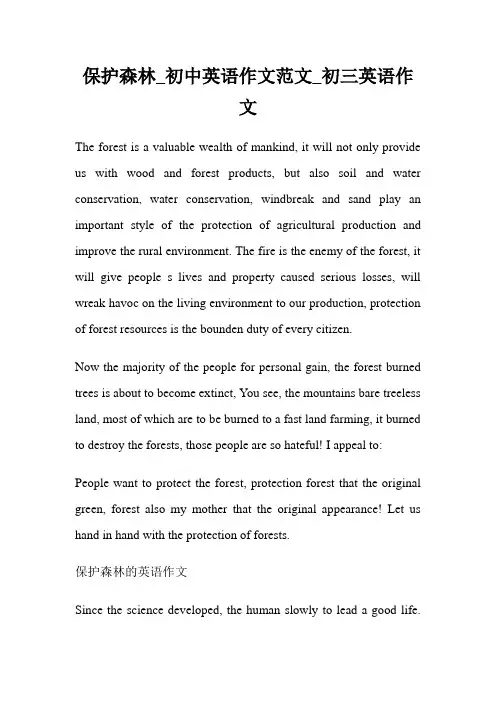 保护森林_初中英语作文范文_初三英语作文

The forest is a valuable wealth of mankind, it will not only provide us with wood and forest products, but also soil and water conservation, water conservation, windbreak and sand play an important style of the protection of agricultural production and improve the rural environment. The fire is the enemy of the forest, it will give people s lives and property caused serious losses, will wreak havoc on the living environment to our production, protection of forest resources is the bounden duty of every citizen.

Now the majority of the people for personal gain, the forest burned trees is about to become extinct, You see, the mountains bare treeless land, most of which are to be burned to a fast land farming, it burned to destroy the forests, those people are so hateful! I appeal to:

People want to protect the forest, protection forest that the original green, forest also my mother that the original appearance! Let us hand in hand with the protection of forests.

保护森林的英语作文

Since the science developed, the human slowly to lead a good life.